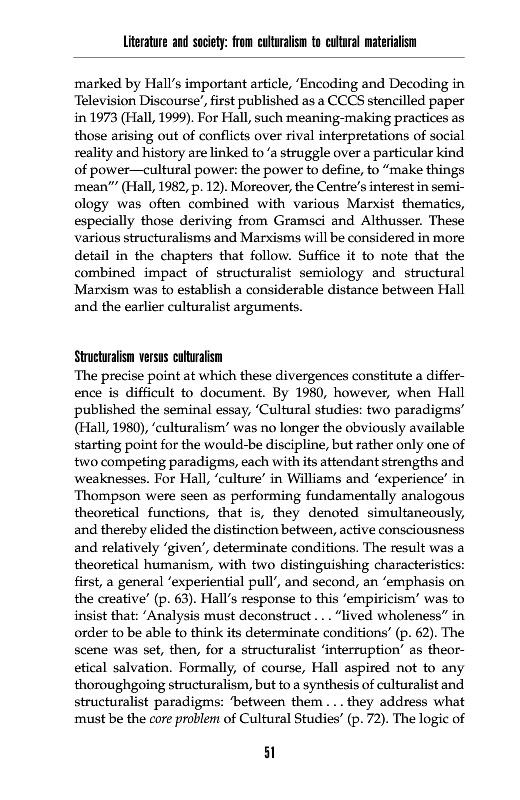 Literature and society: from culturalism to cultural materialism

marked by Hall's important article, 'Encoding and Decoding in Television Discourse', first published as a CCCS stencilled paper in 1973 (Hall, 1999). For Hall, such meaning-making practices as those arising out of conflicts over rival interpretations of social reality and history are linked to 'a struggle over a particular kind of power—cultural power: the power to define, to "make things mean"' (Hall, 1982, p. 12). Moreover, the Centre's interest in semiology was often combined with various Marxist thematics, especially those deriving from Gramsci and Althusser. These various structuralisms and Marxisms will be considered in more detail in the chapters that follow. Suffice it to note that the combined impact of structuralist semiology and structural Marxism was to establish a considerable distance between Hall and the earlier culturalist arguments.

Structuralism versus culturalism
The precise point at which these divergences constitute a difference is difficult to document. By 1980, however, when Hall published the seminal essay, 'Cultural studies: two paradigms' (Hall, 1980), 'culturalism' was no longer the obviously available starting point for the would-be discipline, but rather only one of two competing paradigms, each with its attendant strengths and weaknesses. For Hall, 'culture' in Williams and 'experience' in Thompson were seen as performing fundamentally analogous theoretical functions, that is, they denoted simultaneously, and thereby elided the distinction between, active consciousness and relatively 'given', determinate conditions. The result was a theoretical humanism, with two distinguishing characteristics: first, a general 'experiential pull', and second, an 'emphasis on the creative' (p. 63). Hall's response to this 'empiricism' was to insist that: 'Analysis must deconstruct . . . "lived wholeness" in order to be able to think its determinate conditions' (p. 62). The scene was set, then, for a structuralist 'interruption' as theoretical salvation. Formally, of course, Hall aspired not to any thoroughgoing structuralism, but to a synthesis of culturalist and structuralist paradigms: 'between them . . . they address what must be the core problem of Cultural Studies' (p. 72). The logic of

51